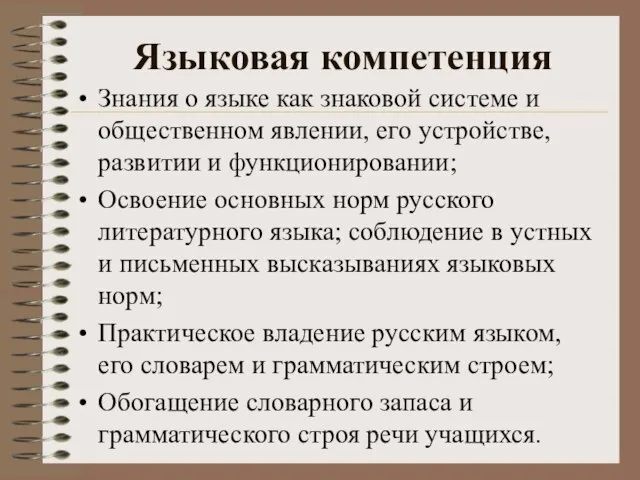 Языковая компетенция

• Знания о языке как знаковой системе и общественном явлении, его устройстве, развитии и функционировании;

• Освоение основных норм русского литературного языка; соблюдение в устных и письменных высказываниях языковых норм;

• Практическое владение русским языком, его словарем и грамматическим строем;

• Обогащение словарного запаса и грамматического строя речи учащихся.